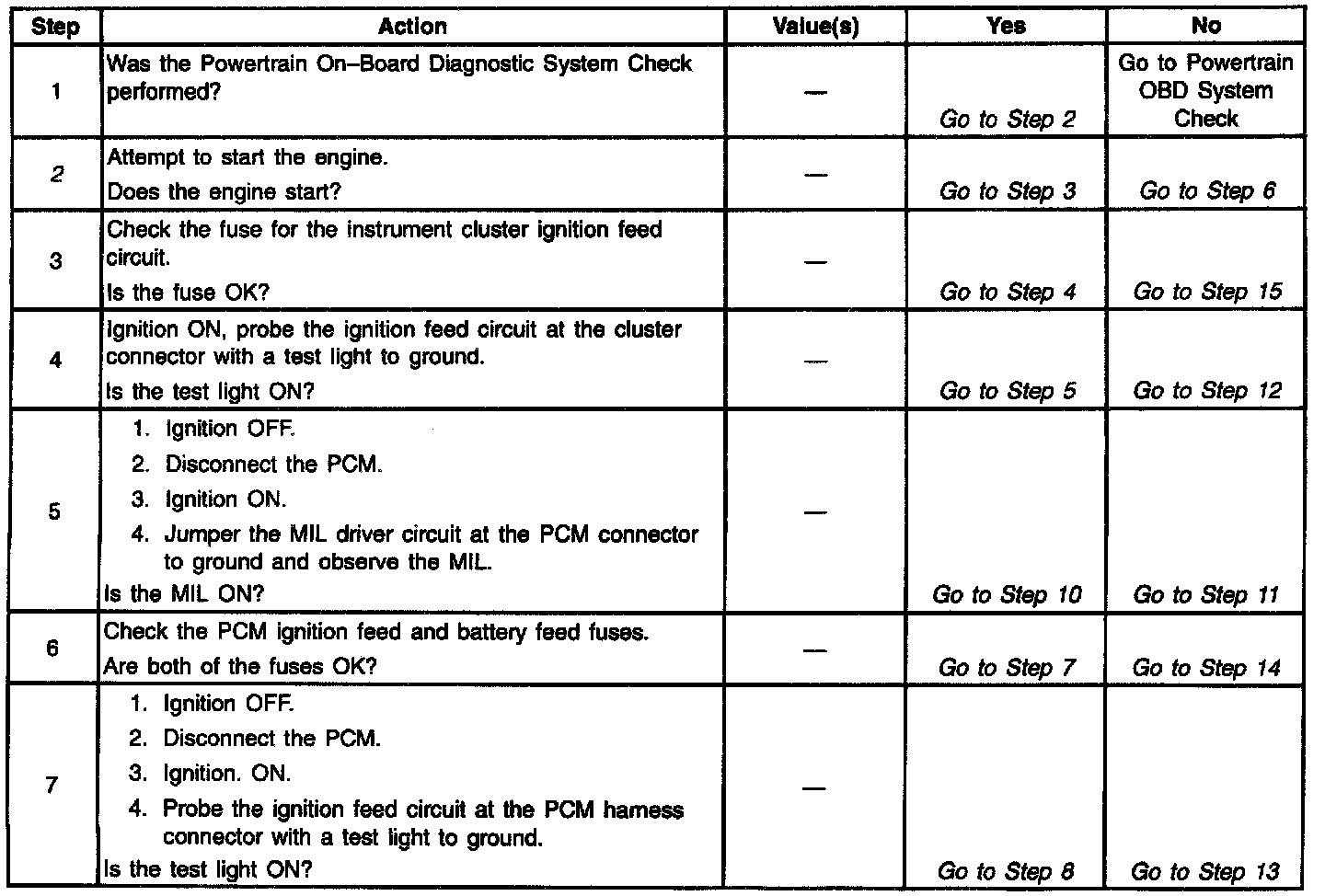 | Step | Action | Value(s) | Yes | No |
|---|---|---|---|---|
| 1 | Was the Powertrain On–Board Diagnostic System Check performed? | — | Go to Step 2 | Go to Powertrain OBD System Check |
| 2 | Attempt to start the engine. Does the engine start? | — | Go to Step 3 | Go to Step 6 |
| 3 | Check the fuse for the instrument cluster ignition feed circuit. Is the fuse OK? | — | Go to Step 4 | Go to Step 15 |
| 4 | Ignition ON, probe the ignition feed circuit at the cluster connector with a test light to ground. Is the test light ON? | — | Go to Step 5 | Go to Step 12 |
| 5 | 1. Ignition OFF. 2. Disconnect the PCM. 3. Ignition ON. 4. Jumper the MIL driver circuit at the PCM connector to ground and observe the MIL. Is the MIL ON? | — | Go to Step 10 | Go to Step 11 |
| 6 | Check the PCM ignition feed and battery feed fuses. Are both of the fuses OK? | — | Go to Step 7 | Go to Step 14 |
| 7 | 1. Ignition OFF. 2. Disconnect the PCM. 3. Ignition. ON. 4. Probe the ignition feed circuit at the PCM harness connector with a test light to ground. Is the test light ON? | — | Go to Step 8 | Go to Step 13 |